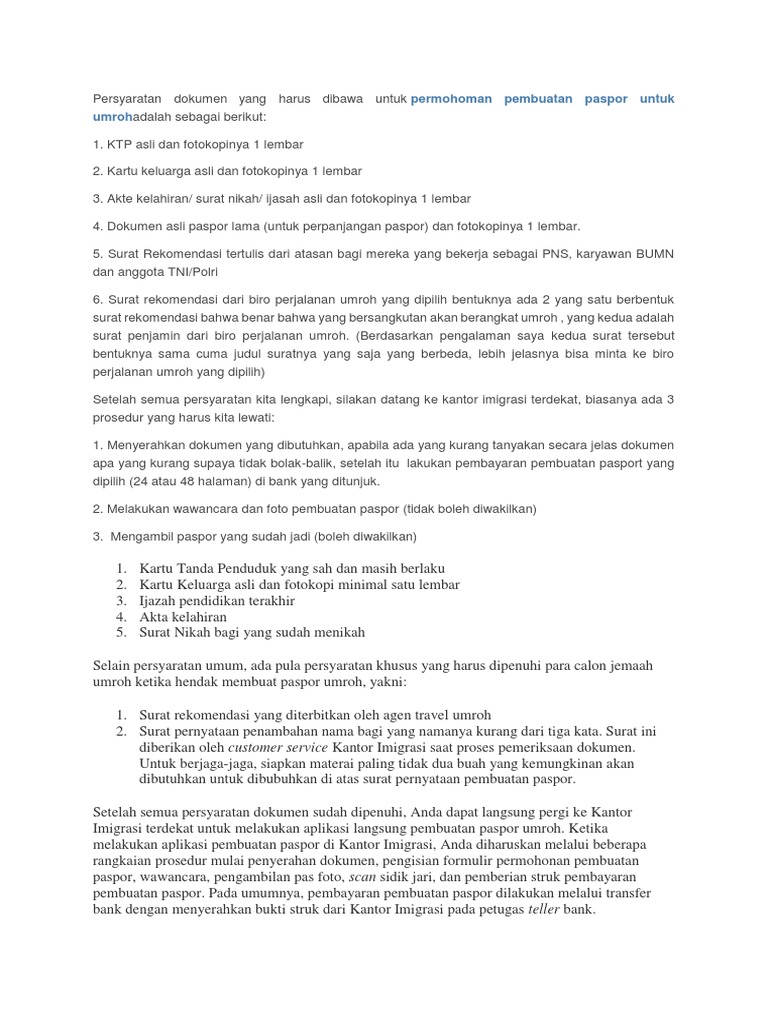 Persyaratan dokumen yang harus dibawa untuk permohoman pembuatan paspor untuk umrohadalah sebagai berikut:

1. KTP asli dan fotokopinya 1 lembar

2. Kartu keluarga asli dan fotokopinya 1 lembar

3. Akte kelahiran/ surat nikah/ ijasah asli dan fotokopinya 1 lembar

4. Dokumen asli paspor lama (untuk perpanjangan paspor) dan fotokopinya 1 lembar.

5. Surat Rekomendasi tertulis dari atasan bagi mereka yang bekerja sebagai PNS, karyawan BUMN dan anggota TNI/Polri

6. Surat rekomendasi dari biro perjalanan umroh yang dipilih bentuknya ada 2 yang satu berbentuk surat rekomendasi bahwa benar bahwa yang bersangkutan akan berangkat umroh , yang kedua adalah surat penjamin dari biro perjalanan umroh. (Berdasarkan pengalaman saya kedua surat tersebut bentuknya sama cuma judul suratnya yang saja yang berbeda, lebih jelasnya bisa minta ke biro perjalanan umroh yang dipilih)

Setelah semua persyaratan kita lengkapi, silakan datang ke kantor imigrasi terdekat, biasanya ada 3 prosedur yang harus kita lewati:

1. Menyerahkan dokumen yang dibutuhkan, apabila ada yang kurang tanyakan secara jelas dokumen apa yang kurang supaya tidak bolak-balik, setelah itu lakukan pembayaran pembuatan pasport yang dipilih (24 atau 48 halaman) di bank yang ditunjuk.

2. Melakukan wawancara dan foto pembuatan paspor (tidak boleh diwakilkan)

3. Mengambil paspor yang sudah jadi (boleh diwakilkan)

1. Kartu Tanda Penduduk yang sah dan masih berlaku
2. Kartu Keluarga asli dan fotokopi minimal satu lembar
3. Ijazah pendidikan terakhir
4. Akta kelahiran
5. Surat Nikah bagi yang sudah menikah

Selain persyaratan umum, ada pula persyaratan khusus yang harus dipenuhi para calon jemaah umroh ketika hendak membuat paspor umroh, yakni:

1. Surat rekomendasi yang diterbitkan oleh agen travel umroh
2. Surat pernyataan penambahan nama bagi yang namanya kurang dari tiga kata. Surat ini diberikan oleh customer service Kantor Imigrasi saat proses pemeriksaan dokumen. Untuk berjaga-jaga, siapkan materai paling tidak dua buah yang kemungkinan akan dibutuhkan untuk dibubuhkan di atas surat pernyataan pembuatan paspor.

Setelah semua persyaratan dokumen sudah dipenuhi, Anda dapat langsung pergi ke Kantor Imigrasi terdekat untuk melakukan aplikasi langsung pembuatan paspor umroh. Ketika melakukan aplikasi pembuatan paspor di Kantor Imigrasi, Anda diharuskan melalui beberapa rangkaian prosedur mulai penyerahan dokumen, pengisian formulir permohonan pembuatan paspor, wawancara, pengambilan pas foto, scan sidik jari, dan pemberian struk pembayaran pembuatan paspor. Pada umumnya, pembayaran pembuatan paspor dilakukan melalui transfer bank dengan menyerahkan bukti struk dari Kantor Imigrasi pada petugas teller bank.